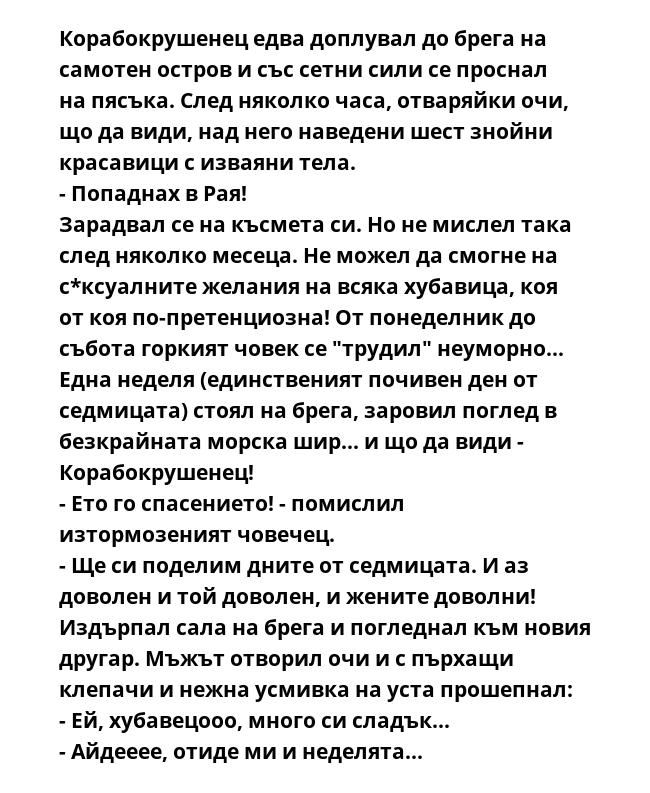 Корабокрушенец едва доплувал до брега на самотен остров и със сетни сили се проснал на пясъка. След няколко часа, отваряйки очи, що да види, над него наведени шест знойни красавици с изваяни тела.
- Попаднах в Рая!
Зарадвал се на късмета си. Но не мислел така след няколко месеца. Не можел да смогне на с*ксуалните желания на всяка хубавица, коя от коя по-претенциозна! От понеделник до събота горкият човек се "трудил" неуморно... Една неделя (единственият почивен ден от седмицата) стоял на брега, заровил поглед в безкрайната морска шир... и що да види - Корабокрушенец!
- Ето го спасението! - помислил изтормозеният човечец.
- Ще си поделим дните от седмицата. И аз доволен и той доволен, и жените доволни!
Издърпал сала на брега и погледнал към новия другар. Мъжът отворил очи и с пърхащи клепачи и нежна усмивка на уста прошепнал:
- Ей, хубавецооо, много си сладък...
- Айдееее, отиде ми и неделята...